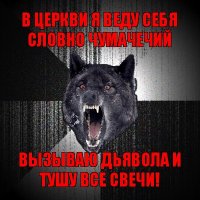 В ЦЕРКВИ Я ВЕДУ СЕБЯ СЛОВНО ЧУМАЧЕЧИЙ

ВЫЗЫВАЮ ДЬЯВОЛА И ТУШУ ВСЕ СВЕЧИ!